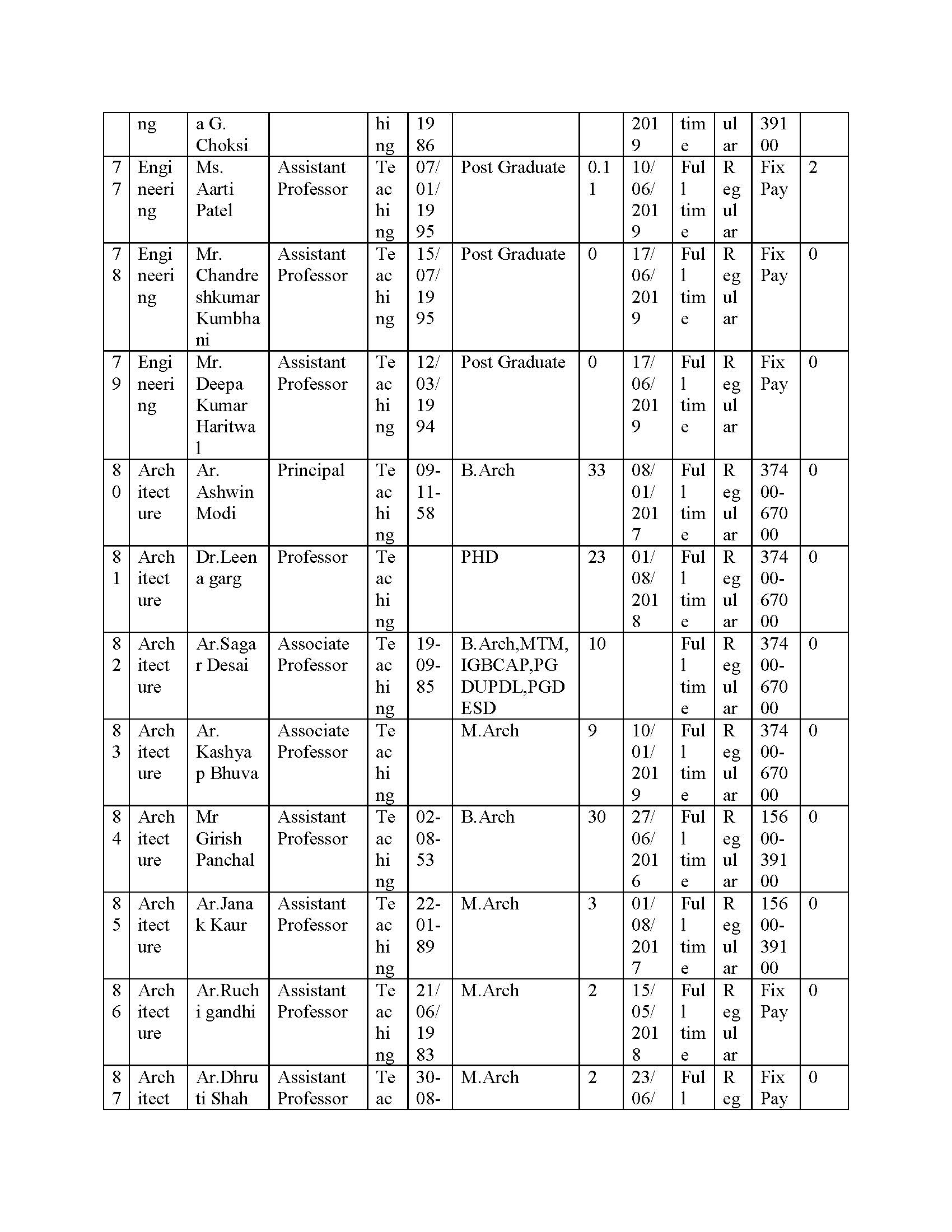 |  | ng | a G. Choksi |  | hing | 1986 |  |  | 2019 | time | ular | 39100 |  |
|---|---|---|---|---|---|---|---|---|---|---|---|---|
| 77 | Engineering | Ms. Aarti Patel | Assistant Professor | Teaching | 07/01/1995 | Post Graduate | 0.11 | 10/06/2019 | Full time | Regular | Fix Pay | 2 |
| 78 | Engineering | Mr. Chandreshkumar Kumbhani | Assistant Professor | Teaching | 15/07/1995 | Post Graduate | 0 | 17/06/2019 | Full time | Regular | Fix Pay | 0 |
| 79 | Engineering | Mr. Deepa Kumar Haritwal | Assistant Professor | Teaching | 12/03/1994 | Post Graduate | 0 | 17/06/2019 | Full time | Regular | Fix Pay | 0 |
| 80 | Architecture | Ar. Ashwin Modi | Principal | Teaching | 09-11-58 | B.Arch | 33 | 08/01/2017 | Full time | Regular | 37400-67000 | 0 |
| 81 | Architecture | Dr.Leena garg | Professor | Teaching |  | PHD | 23 | 01/08/2018 | Full time | Regular | 37400-67000 | 0 |
| 82 | Architecture | Ar.Sagar Desai | Associate Professor | Teaching | 19-09-85 | B.Arch,MTM, IGBCAP,PG DUPDL,PGD ESD | 10 |  | Full time | Regular | 37400-67000 | 0 |
| 83 | Architecture | Ar. Kashyap Bhuva | Associate Professor | Teaching |  | M.Arch | 9 | 10/01/2019 | Full time | Regular | 37400-67000 | 0 |
| 84 | Architecture | Mr Girish Panchal | Assistant Professor | Teaching | 02-08-53 | B.Arch | 30 | 27/06/2016 | Full time | Regular | 15600-39100 | 0 |
| 85 | Architecture | Ar.Janak Kaur | Assistant Professor | Teaching | 22-01-89 | M.Arch | 3 | 01/08/2017 | Full time | Regular | 15600-39100 | 0 |
| 86 | Architecture | Ar.Ruchi gandhi | Assistant Professor | Teaching | 21/06/1983 | M.Arch | 2 | 15/05/2018 | Full time | Regular | Fix Pay | 0 |
| 87 | Architect | Ar.Dhruti Shah | Assistant Professor | Teac | 30-08- | M.Arch | 2 | 23/06/ | Full | Reg | Fix Pay | 0 |